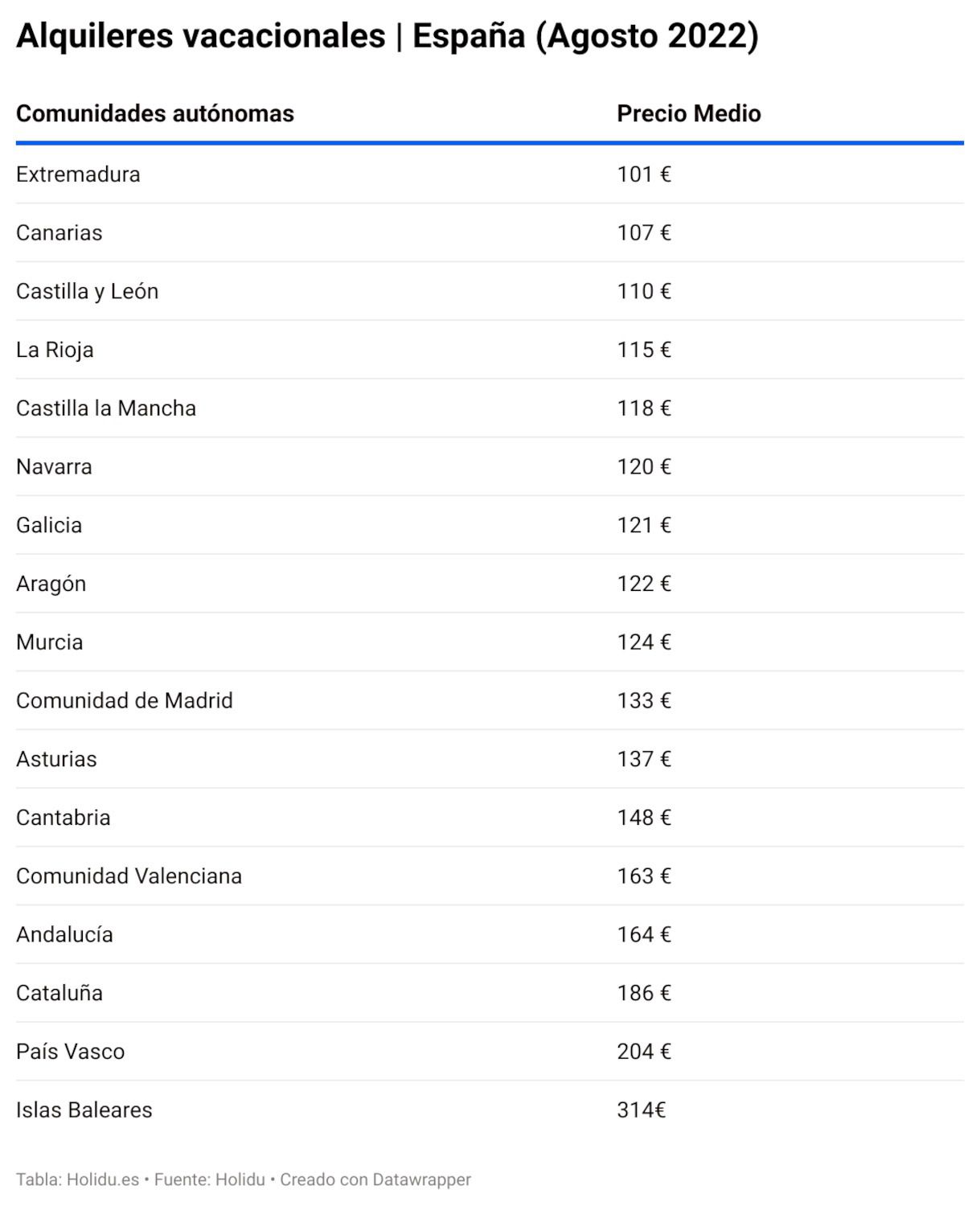 Alquileres vacacionales | España (Agosto 2022)

| Comunidades autónomas | Precio Medio |
|---|---|
| Extremadura | 101 € |
| Canarias | 107 € |
| Castilla y León | 110 € |
| La Rioja | 115 € |
| Castilla la Mancha | 118 € |
| Navarra | 120 € |
| Galicia | 121 € |
| Aragón | 122 € |
| Murcia | 124 € |
| Comunidad de Madrid | 133 € |
| Asturias | 137 € |
| Cantabria | 148 € |
| Comunidad Valenciana | 163 € |
| Andalucía | 164 € |
| Cataluña | 186 € |
| País Vasco | 204 € |
| Islas Baleares | 314€ |

Tabla: Holidu.es • Fuente: Holidu • Creado con Datawrapper